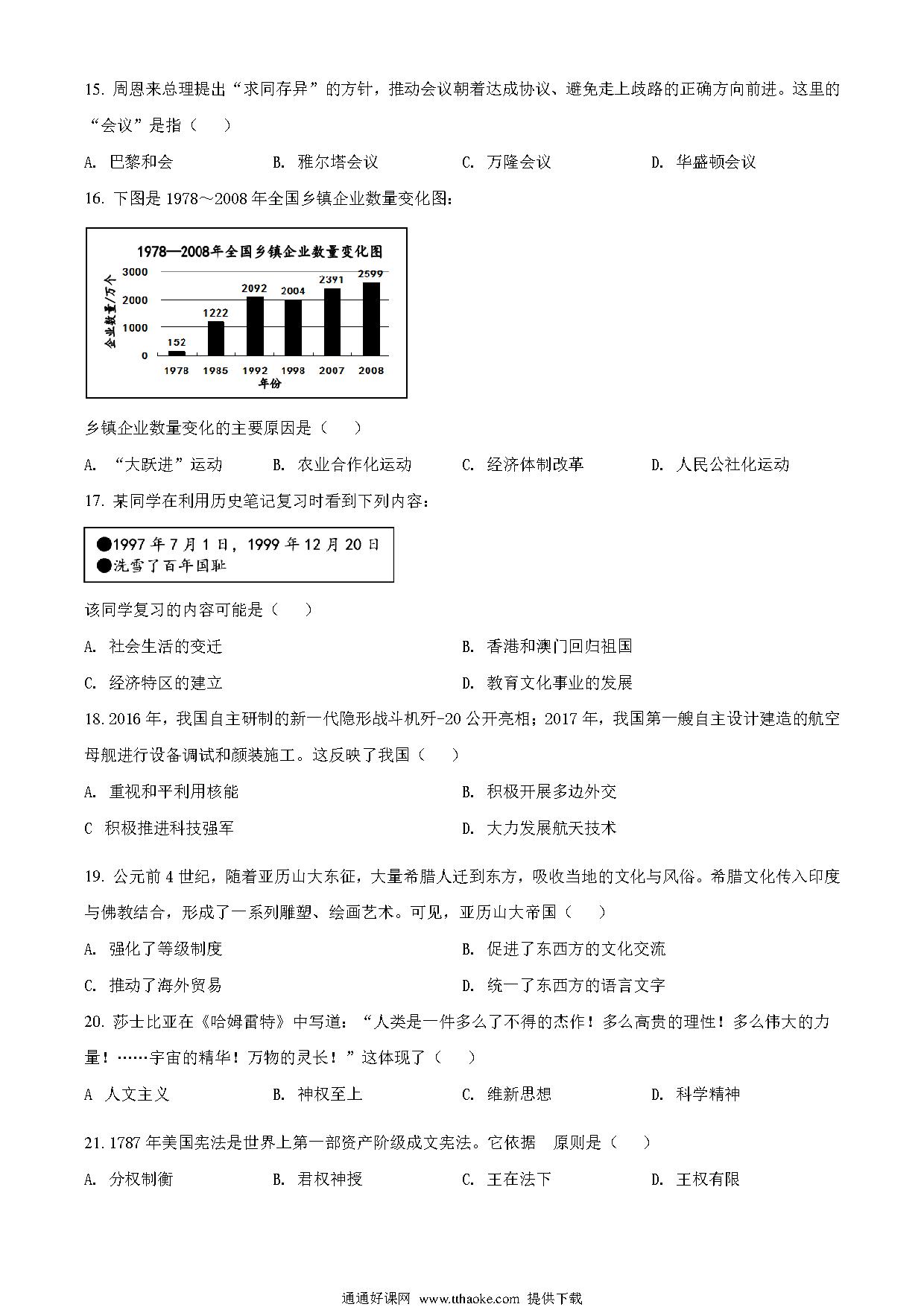 15. 周恩来总理提出“求同存异”的方针，推动会议朝着达成协议、避免走上歧路的正确方向前进。这里的“会议”是指（　）

A. 巴黎和会　B. 雅尔塔会议　C. 万隆会议　D. 华盛顿会议

16. 下图是 1978～2008 年全国乡镇企业数量变化图：

1978—2008年全国乡镇企业数量变化图

企业数量/万个

3000
2000
1000
0

152 1222 2092 2004 2391 2599

1978 1985 1992 1998 2007 2008

年份

乡镇企业数量变化的主要原因是（　）

A. “大跃进”运动　B. 农业合作化运动　C. 经济体制改革　D. 人民公社化运动

17. 某同学在利用历史笔记复习时看到下列内容：

●1997 年 7 月 1 日，1999 年 12 月 20 日
●洗雪了百年国耻

该同学复习的内容可能是（　）

A. 社会生活的变迁　B. 香港和澳门回归祖国

C. 经济特区的建立　D. 教育文化事业的发展

18. 2016 年，我国自主研制的新一代隐形战斗机歼-20 公开亮相；2017 年，我国第一艘自主设计建造的航空母舰进行设备调试和颜装施工。这反映了我国（　）

A. 重视和平利用核能　B. 积极开展多边外交

C 积极推进科技强军　D. 大力发展航天技术

19. 公元前 4 世纪，随着亚历山大东征，大量希腊人迁到东方，吸收当地的文化与风俗。希腊文化传入印度与佛教结合，形成了一系列雕塑、绘画艺术。可见，亚历山大帝国（　）

A. 强化了等级制度　B. 促进了东西方的文化交流

C. 推动了海外贸易　D. 统一了东西方的语言文字

20. 莎士比亚在《哈姆雷特》中写道：“人类是一件多么了不得的杰作！多么高贵的理性！多么伟大的力量！……宇宙的精华！万物的灵长！”这体现了（　）

A 人文主义　B. 神权至上　C. 维新思想　D. 科学精神

21. 1787 年美国宪法是世界上第一部资产阶级成文宪法。它依据　原则是（　）

A. 分权制衡　B. 君权神授　C. 王在法下　D. 王权有限

通通好课网 www.tthaoke.com 提供下载